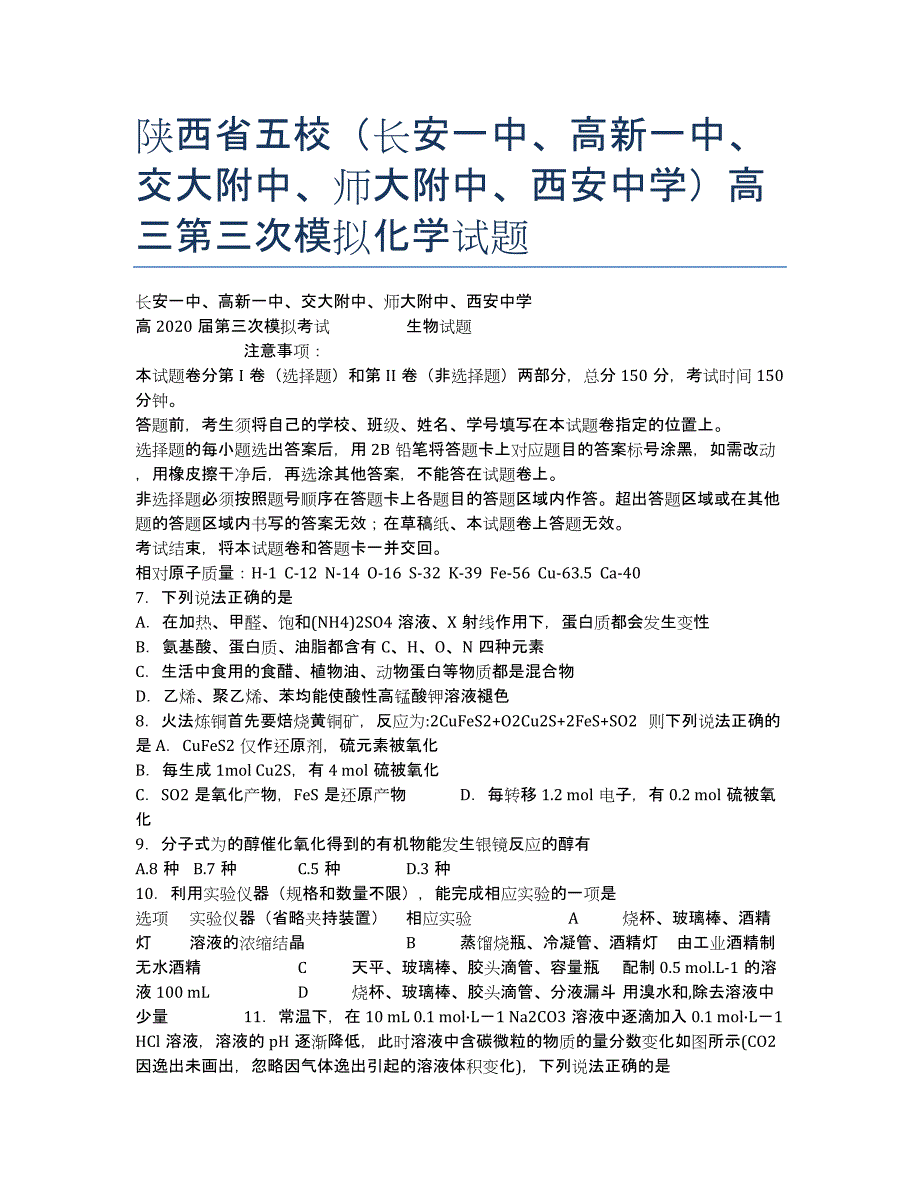 陕西省五校（长安一中、高新一中、交大附中、师大附中、西安中学）高三第三次模拟化学试题

长安一中、高新一中、交大附中、师大附中、西安中学
高 2020 届第三次模拟考试　　　　生物试题
注意事项：
本试题卷分第 I 卷（选择题）和第 II 卷（非选择题）两部分，总分 150 分，考试时间 150 分钟。
答题前，考生须将自己的学校、班级、姓名、学号填写在本试题卷指定的位置上。
选择题的每小题选出答案后，用 2B 铅笔将答题卡上对应题目的答案标号涂黑，如需改动，用橡皮擦干净后，再选涂其他答案，不能答在试题卷上。
非选择题必须按照题号顺序在答题卡上各题目的答题区域内作答。超出答题区域或在其他题的答题区域内书写的答案无效；在草稿纸、本试题卷上答题无效。
考试结束，将本试题卷和答题卡一并交回。
相对原子质量：H-1 C-12 N-14 O-16 S-32 K-39 Fe-56 Cu-63.5 Ca-40
7. 下列说法正确的是
A. 在加热、甲醛、饱和(NH4)2SO4 溶液、X 射线作用下，蛋白质都会发生变性
B. 氨基酸、蛋白质、油脂都含有 C、H、O、N 四种元素
C. 生活中食用的食醋、植物油、动物蛋白等物质都是混合物
D. 乙烯、聚乙烯、苯均能使酸性高锰酸钾溶液褪色
8. 火法炼铜首先要焙烧黄铜矿，反应为:2CuFeS2+O2Cu2S+2FeS+SO2 则下列说法正确的是 A. CuFeS2 仅作还原剂，硫元素被氧化
B. 每生成 1mol Cu2S，有 4 mol 硫被氧化
C. SO2 是氧化产物，FeS 是还原产物　　D. 每转移 1.2 mol 电子，有 0.2 mol 硫被氧化
9. 分子式为的醇催化氧化得到的有机物能发生银镜反应的醇有
A.8 种 B.7 种　　C.5 种　　D.3 种
10. 利用实验仪器（规格和数量不限），能完成相应实验的一项是
选项　实验仪器（省略夹持装置）　相应实验　　A　烧杯、玻璃棒、酒精灯　溶液的浓缩结晶　　B　蒸馏烧瓶、冷凝管、酒精灯　由工业酒精制无水酒精　　C　天平、玻璃棒、胶头滴管、容量瓶　配制 0.5 mol.L-1 的溶液 100 mL　　D　烧杯、玻璃棒、胶头滴管、分液漏斗 用溴水和,除去溶液中少量　　11. 常温下，在 10 mL 0.1 mol·L－1 Na2CO3 溶液中逐滴加入 0.1 mol·L－1 HCl 溶液，溶液的 pH 逐渐降低，此时溶液中含碳微粒的物质的量分数变化如图所示(CO2 因逸出未画出，忽略因气体逸出引起的溶液体积变化)，下列说法正确的是